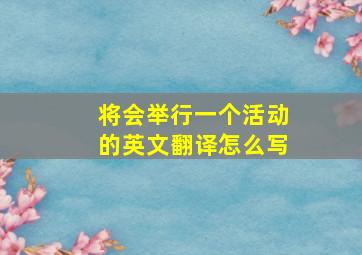 将会举行一个活动的英文翻译怎么写